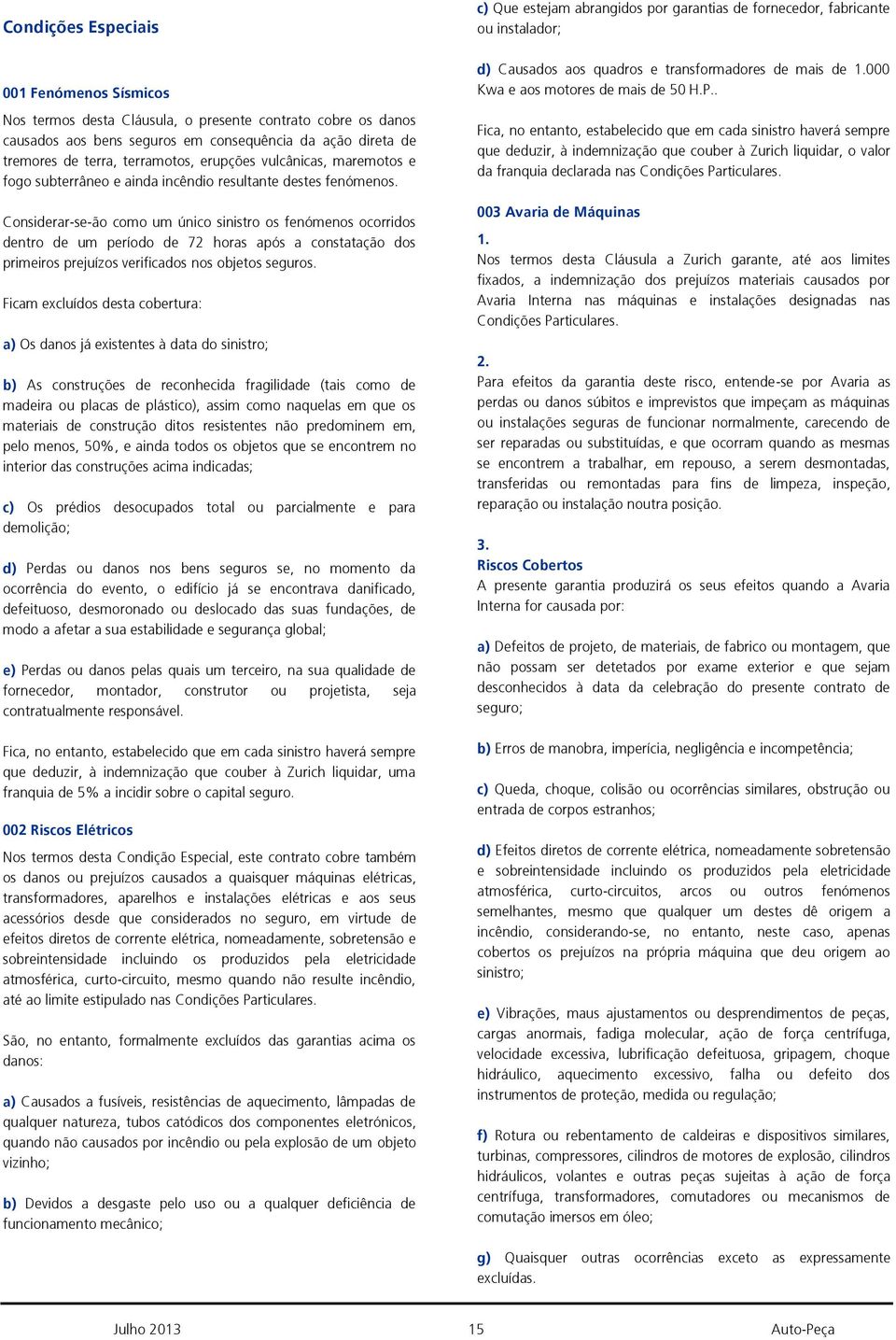 Condições Especiais

001 Fenómenos Sísmicos

Nos termos desta Cláusula, o presente contrato cobre os danos causados aos bens seguros em consequência da ação direta de tremores de terra, terramotos, erupções vulcânicas, maremotos e fogo subterrâneo e ainda incêndio resultante destes fenómenos.

Considerar-se-ão como um único sinistro os fenómenos ocorridos dentro de um período de 72 horas após a constatação dos primeiros prejuízos verificados nos objetos seguros.

Ficam excluídos desta cobertura:

a) Os danos já existentes à data do sinistro;

b) As construções de reconhecida fragilidade (tais como de madeira ou placas de plástico), assim como naquelas em que os materiais de construção ditos resistentes não predominem em, pelo menos, 50%, e ainda todos os objetos que se encontrem no interior das construções acima indicadas;

c) Os prédios desocupados total ou parcialmente e para demolição;

d) Perdas ou danos nos bens seguros se, no momento da ocorrência do evento, o edifício já se encontrava danificado, defeituoso, desmoronado ou deslocado das suas fundações, de modo a afetar a sua estabilidade e segurança global;

e) Perdas ou danos pelas quais um terceiro, na sua qualidade de fornecedor, montador, construtor ou projetista, seja contratualmente responsável.

Fica, no entanto, estabelecido que em cada sinistro haverá sempre que deduzir, à indemnização que couber à Zurich liquidar, uma franquia de 5% a incidir sobre o capital seguro.

002 Riscos Elétricos

Nos termos desta Condição Especial, este contrato cobre também os danos ou prejuízos causados a quaisquer máquinas elétricas, transformadores, aparelhos e instalações elétricas e aos seus acessórios desde que considerados no seguro, em virtude de efeitos diretos de corrente elétrica, nomeadamente, sobretensão e sobreintensidade incluindo os produzidos pela eletricidade atmosférica, curto-circuito, mesmo quando não resulte incêndio, até ao limite estipulado nas Condições Particulares.

São, no entanto, formalmente excluídos das garantias acima os danos:

a) Causados a fusíveis, resistências de aquecimento, lâmpadas de qualquer natureza, tubos catódicos dos componentes eletrónicos, quando não causados por incêndio ou pela explosão de um objeto vizinho;

b) Devidos a desgaste pelo uso ou a qualquer deficiência de funcionamento mecânico;

c) Que estejam abrangidos por garantias de fornecedor, fabricante ou instalador;

d) Causados aos quadros e transformadores de mais de 1.000 Kwa e aos motores de mais de 50 H.P..

Fica, no entanto, estabelecido que em cada sinistro haverá sempre que deduzir, à indemnização que couber à Zurich liquidar, o valor da franquia declarada nas Condições Particulares.

003 Avaria de Máquinas

1.
Nos termos desta Cláusula a Zurich garante, até aos limites fixados, a indemnização dos prejuízos materiais causados por Avaria Interna nas máquinas e instalações designadas nas Condições Particulares.

2.
Para efeitos da garantia deste risco, entende-se por Avaria as perdas ou danos súbitos e imprevistos que impeçam as máquinas ou instalações seguras de funcionar normalmente, carecendo de ser reparadas ou substituídas, e que ocorram quando as mesmas se encontrem a trabalhar, em repouso, a serem desmontadas, transferidas ou remontadas para fins de limpeza, inspeção, reparação ou instalação noutra posição.

3.
Riscos Cobertos
A presente garantia produzirá os seus efeitos quando a Avaria Interna for causada por:

a) Defeitos de projeto, de materiais, de fabrico ou montagem, que não possam ser detetados por exame exterior e que sejam desconhecidos à data da celebração do presente contrato de seguro;

b) Erros de manobra, imperícia, negligência e incompetência;

c) Queda, choque, colisão ou ocorrências similares, obstrução ou entrada de corpos estranhos;

d) Efeitos diretos de corrente elétrica, nomeadamente sobretensão e sobreintensidade incluindo os produzidos pela eletricidade atmosférica, curto-circuitos, arcos ou outros fenómenos semelhantes, mesmo que qualquer um destes dê origem a incêndio, considerando-se, no entanto, neste caso, apenas cobertos os prejuízos na própria máquina que deu origem ao sinistro;

e) Vibrações, maus ajustamentos ou desprendimentos de peças, cargas anormais, fadiga molecular, ação de força centrífuga, velocidade excessiva, lubrificação defeituosa, gripagem, choque hidráulico, aquecimento excessivo, falha ou defeito dos instrumentos de proteção, medida ou regulação;

f) Rotura ou rebentamento de caldeiras e dispositivos similares, turbinas, compressores, cilindros de motores de explosão, cilindros hidráulicos, volantes e outras peças sujeitas à ação de força centrífuga, transformadores, comutadores ou mecanismos de comutação imersos em óleo;

g) Quaisquer outras ocorrências exceto as expressamente excluídas.

Julho 2013 15 Auto-Peça